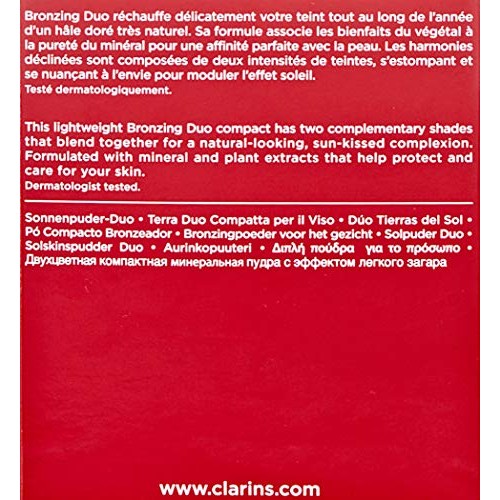 Bronzing Duo réchauffe délicatement votre teint tout au long de l'année d'un hâle doré très naturel. Sa formule associe les bienfaits du végétal à la pureté du minéral pour une affinité parfaite avec la peau. Les harmonies déclinées sont composées de deux intensités de teintes, s'estompant et se nuançant à l'envie pour moduler l'effet soleil.
Testé dermatologiquement.

This lightweight Bronzing Duo compact has two complementary shades that blend together for a natural-looking, sun-kissed complexion. Formulated with mineral and plant extracts that help protect and care for your skin.
Dermatologist tested.

Sonnenpuder-Duo • Terra Duo Compatta per il Viso • Dúo Tierras del Sol • Pó Compacto Bronzeador • Bronzingpoeder voor het gezicht • Solpuder Duo • Solskinspudder Duo • Aurinkopuuteri • Διπλή πούδρα για το πρόσωπο • Двухцветная компактная минеральная пудра с эффектом легкого загара

www.clarins.com